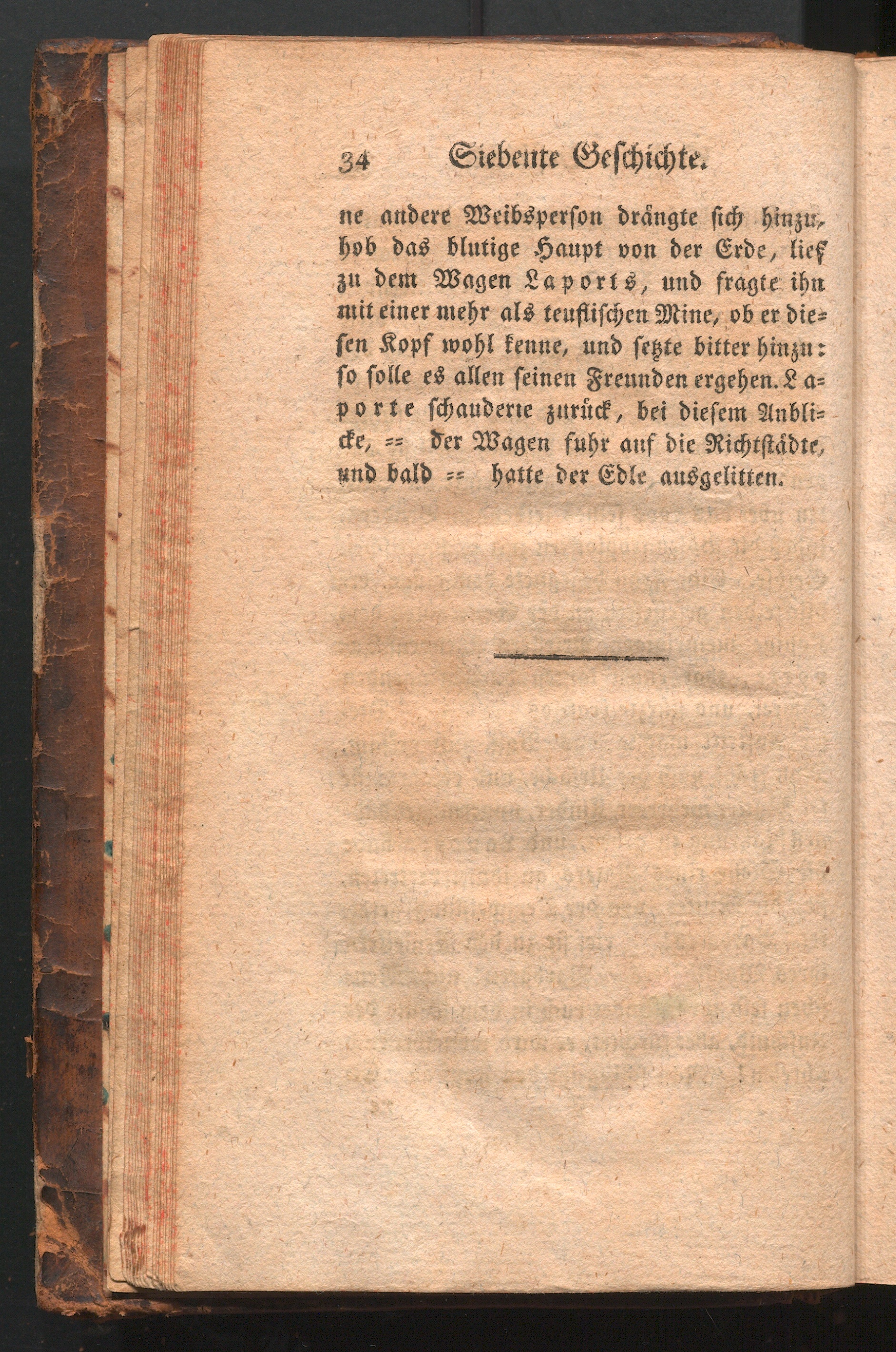 34 Siebente Geschichte.

ne andere Weibsperson drängte sich hinzu, hob das blutige Haupt von der Erde, lief zu dem Wagen Laports, und fragte ihn mit einer mehr als teuflischen Mine, ob er diesen Kopf wohl kenne, und setzte bitter hinzu: so solle es allen seinen Freunden ergehen. Laporte schauderte zurück, bei diesem Anblicke, == der Wagen fuhr auf die Richtstädte, und bald == hatte der Edle ausgelitten.